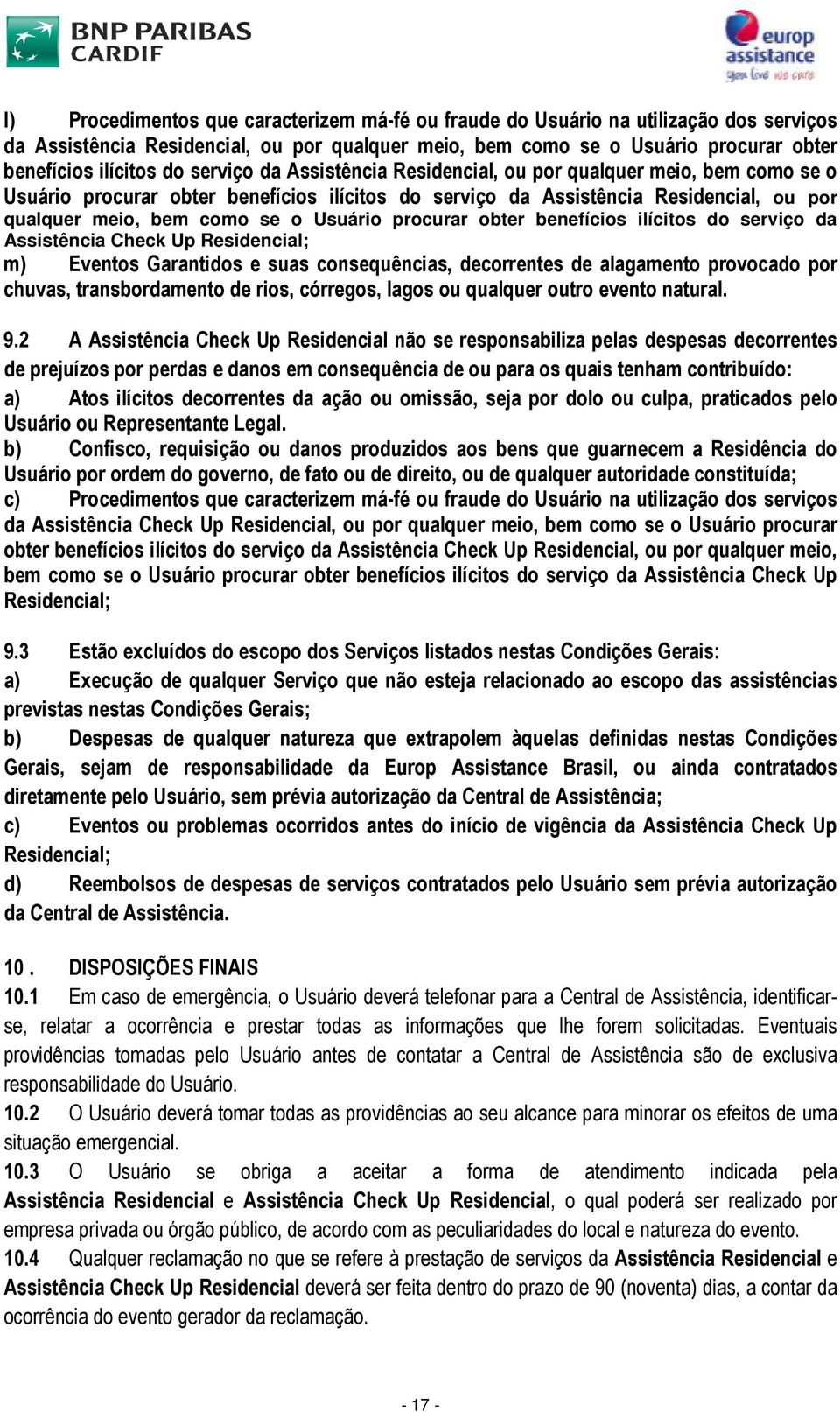 BNP PARIBAS CARDIF

europ assistance
you live we care

l) Procedimentos que caracterizem má-fé ou fraude do Usuário na utilização dos serviços da Assistência Residencial, ou por qualquer meio, bem como se o Usuário procurar obter benefícios ilícitos do serviço da Assistência Residencial, ou por qualquer meio, bem como se o Usuário procurar obter benefícios ilícitos do serviço da Assistência Residencial, ou por qualquer meio, bem como se o Usuário procurar obter benefícios ilícitos do serviço da Assistência Check Up Residencial;
m) Eventos Garantidos e suas consequências, decorrentes de alagamento provocado por chuvas, transbordamento de rios, córregos, lagos ou qualquer outro evento natural.

9.2 A Assistência Check Up Residencial não se responsabiliza pelas despesas decorrentes de prejuízos por perdas e danos em consequência de ou para os quais tenham contribuído:
a) Atos ilícitos decorrentes da ação ou omissão, seja por dolo ou culpa, praticados pelo Usuário ou Representante Legal.
b) Confisco, requisição ou danos produzidos aos bens que guarnecem a Residência do Usuário por ordem do governo, de fato ou de direito, ou de qualquer autoridade constituída;
c) Procedimentos que caracterizem má-fé ou fraude do Usuário na utilização dos serviços da Assistência Check Up Residencial, ou por qualquer meio, bem como se o Usuário procurar obter benefícios ilícitos do serviço da Assistência Check Up Residencial, ou por qualquer meio, bem como se o Usuário procurar obter benefícios ilícitos do serviço da Assistência Check Up Residencial;

9.3 Estão excluídos do escopo dos Serviços listados nestas Condições Gerais:
a) Execução de qualquer Serviço que não esteja relacionado ao escopo das assistências previstas nestas Condições Gerais;
b) Despesas de qualquer natureza que extrapolem àquelas definidas nestas Condições Gerais, sejam de responsabilidade da Europ Assistance Brasil, ou ainda contratados diretamente pelo Usuário, sem prévia autorização da Central de Assistência;
c) Eventos ou problemas ocorridos antes do início de vigência da Assistência Check Up Residencial;
d) Reembolsos de despesas de serviços contratados pelo Usuário sem prévia autorização da Central de Assistência.

10 . DISPOSIÇÕES FINAIS
10.1 Em caso de emergência, o Usuário deverá telefonar para a Central de Assistência, identificar-se, relatar a ocorrência e prestar todas as informações que lhe forem solicitadas. Eventuais providências tomadas pelo Usuário antes de contatar a Central de Assistência são de exclusiva responsabilidade do Usuário.
10.2 O Usuário deverá tomar todas as providências ao seu alcance para minorar os efeitos de uma situação emergencial.
10.3 O Usuário se obriga a aceitar a forma de atendimento indicada pela Assistência Residencial e Assistência Check Up Residencial, o qual poderá ser realizado por empresa privada ou órgão público, de acordo com as peculiaridades do local e natureza do evento.
10.4 Qualquer reclamação no que se refere à prestação de serviços da Assistência Residencial e Assistência Check Up Residencial deverá ser feita dentro do prazo de 90 (noventa) dias, a contar da ocorrência do evento gerador da reclamação.

- 17 -